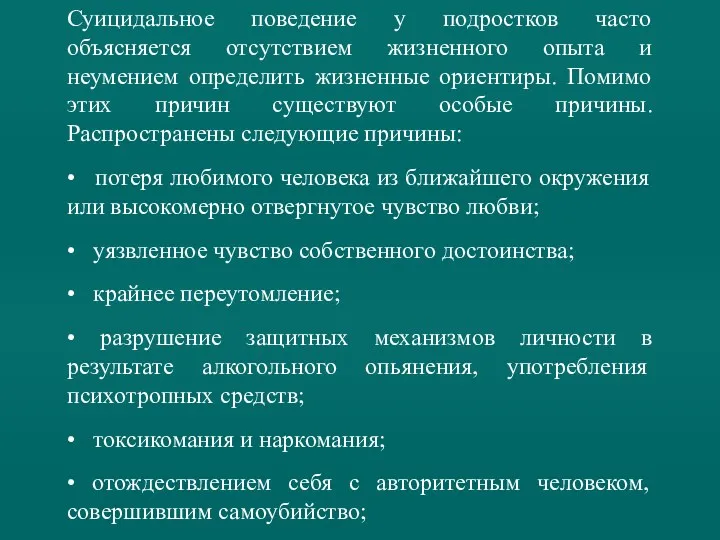 Суицидальное поведение у подростков часто объясняется отсутствием жизненного опыта и неумением определить жизненные ориентиры. Помимо этих причин существуют особые причины. Распространены следующие причины:

• потеря любимого человека из ближайшего окружения или высокомерно отвергнутое чувство любви;

• уязвленное чувство собственного достоинства;

• крайнее переутомление;

• разрушение защитных механизмов личности в результате алкогольного опьянения, употребления психотропных средств;

• токсикомания и наркомания;

• отождествлением себя с авторитетным человеком, совершившим самоубийство;